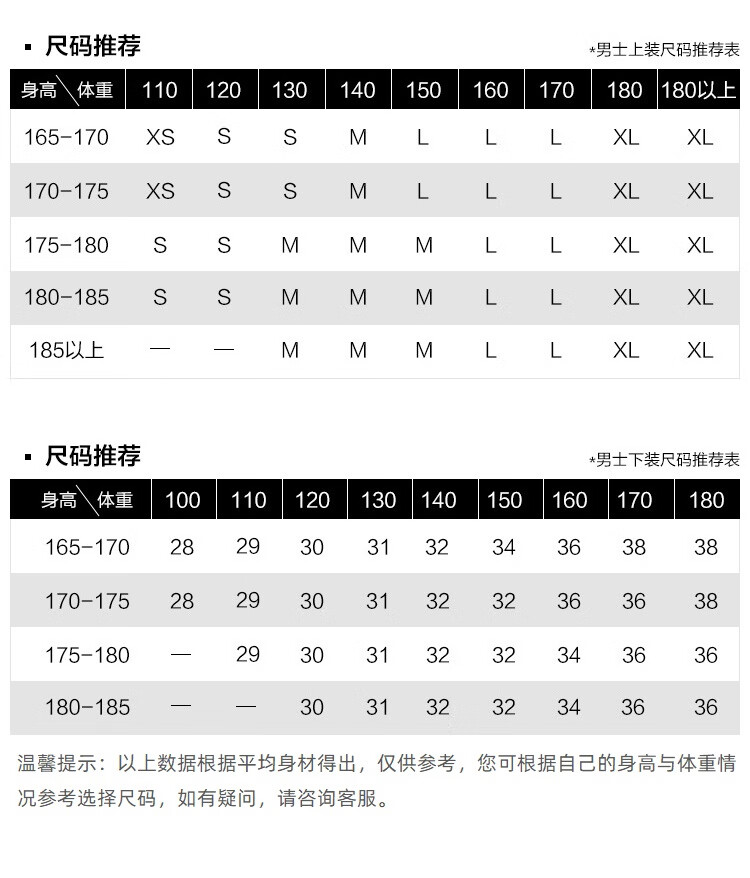 ▪ 尺码推荐

*男士上装尺码推荐表

| 身高\体重 | 110 | 120 | 130 | 140 | 150 | 160 | 170 | 180 | 180以上 |
|---|---|---|---|---|---|---|---|---|---|
| 165-170 | XS | S | S | M | L | L | L | XL | XL |
| 170-175 | XS | S | S | M | L | L | L | XL | XL |
| 175-180 | S | S | M | M | M | L | L | XL | XL |
| 180-185 | S | S | M | M | M | L | L | XL | XL |
| 185以上 | — | — | M | M | M | L | L | XL | XL |

▪ 尺码推荐

*男士下装尺码推荐表

| 身高\体重 | 100 | 110 | 120 | 130 | 140 | 150 | 160 | 170 | 180 |
|---|---|---|---|---|---|---|---|---|---|
| 165-170 | 28 | 29 | 30 | 31 | 32 | 34 | 36 | 38 | 38 |
| 170-175 | 28 | 29 | 30 | 31 | 32 | 32 | 36 | 36 | 38 |
| 175-180 | — | 29 | 30 | 31 | 32 | 32 | 34 | 36 | 36 |
| 180-185 | — | — | 30 | 31 | 32 | 32 | 34 | 36 | 36 |

温馨提示：以上数据根据平均身材得出，仅供参考，您可根据自己的身高与体重情况参考选择尺码，如有疑问，请咨询客服。